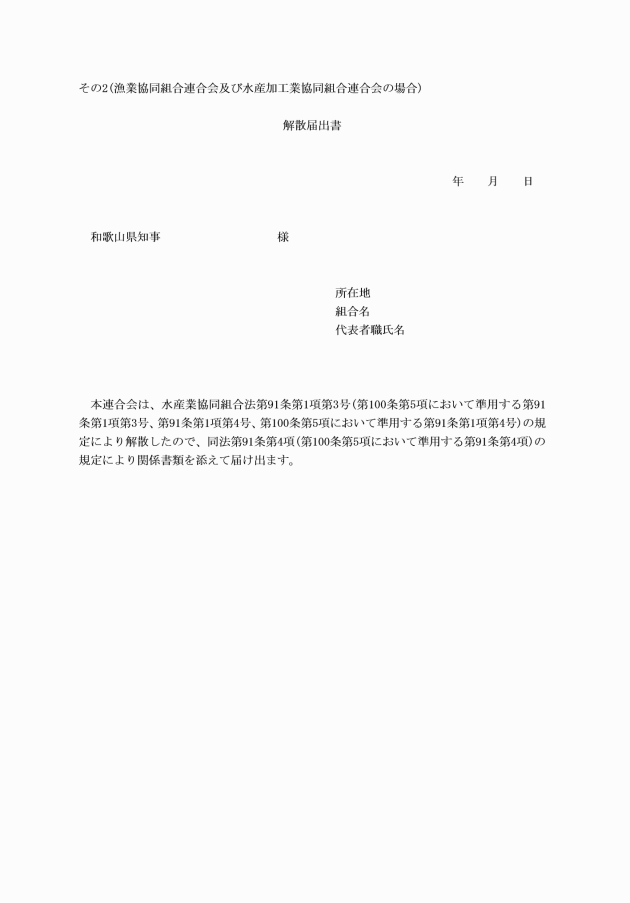 その2（漁業協同組合連合会及び水産加工業協同組合連合会の場合）

解散届出書

年　　月　　日

和歌山県知事　　　　　　　　様

所在地
組合名
代表者職氏名

本連合会は、水産業協同組合法第91条第1項第3号（第100条第5項において準用する第91条第1項第3号、第91条第1項第4号、第100条第5項において準用する第91条第1項第4号）の規定により解散したので、同法第91条第4項（第100条第5項において準用する第91条第4項）の規定により関係書類を添えて届け出ます。